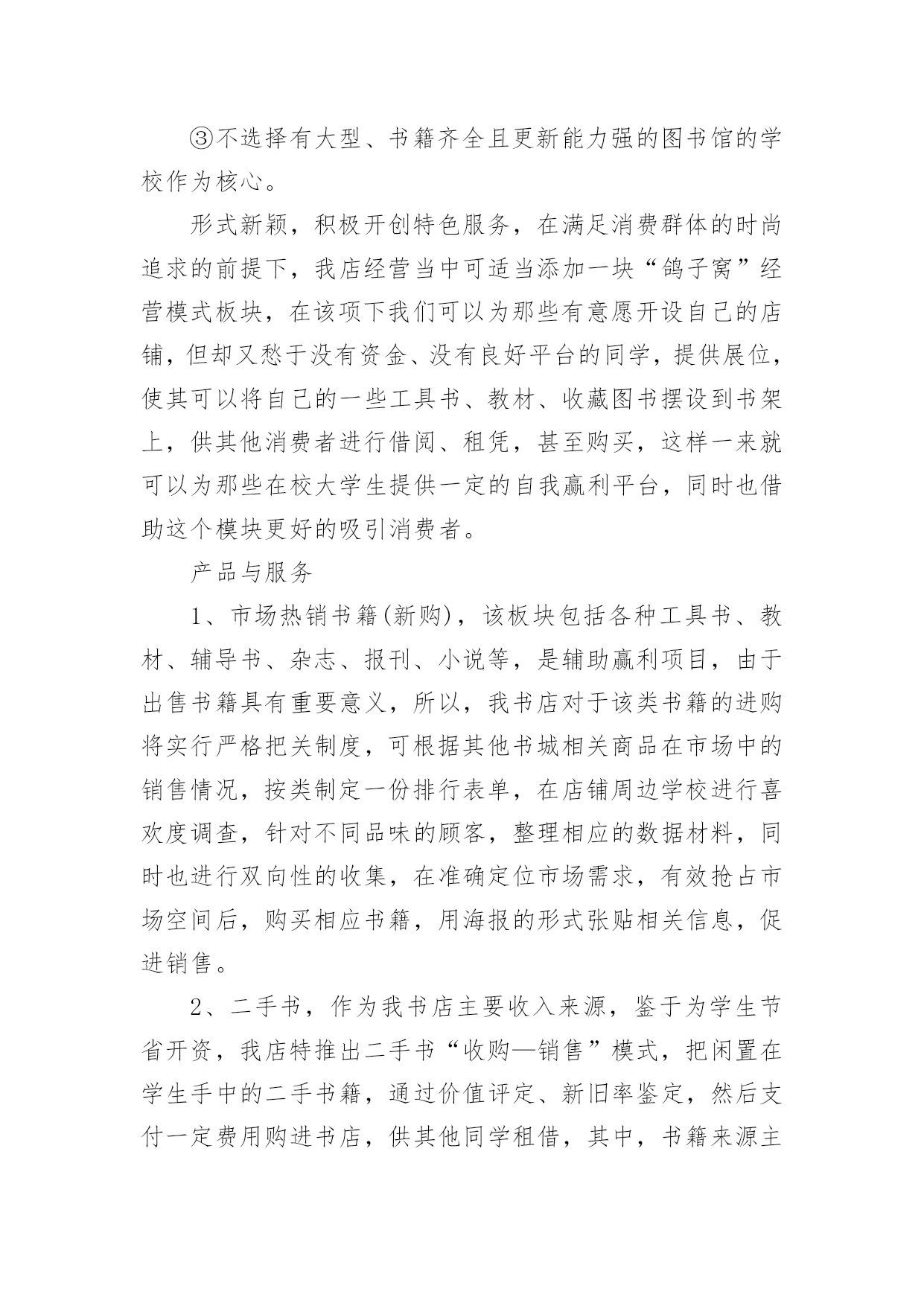 ③不选择有大型、书籍齐全且更新能力强的图书馆的学校作为核心。

形式新颖，积极开创特色服务，在满足消费群体的时尚追求的前提下，我店经营当中可适当添加一块“鸽子窝”经营模式板块，在该项下我们可以为那些有意愿开设自己的店铺，但却又愁于没有资金、没有良好平台的同学，提供展位，使其可以将自己的一些工具书、教材、收藏图书摆设到书架上，供其他消费者进行借阅、租凭，甚至购买，这样一来就可以为那些在校大学生提供一定的自我赢利平台，同时也借助这个模块更好的吸引消费者。

产品与服务

1、市场热销书籍(新购)，该板块包括各种工具书、教材、辅导书、杂志、报刊、小说等，是辅助赢利项目，由于出售书籍具有重要意义，所以，我书店对于该类书籍的进购将实行严格把关制度，可根据其他书城相关商品在市场中的销售情况，按类制定一份排行表单，在店铺周边学校进行喜欢度调查，针对不同品味的顾客，整理相应的数据材料，同时也进行双向性的收集，在准确定位市场需求，有效抢占市场空间后，购买相应书籍，用海报的形式张贴相关信息，促进销售。

2、二手书，作为我书店主要收入来源，鉴于为学生节省开资，我店特推出二手书“收购—销售”模式，把闲置在学生手中的二手书籍，通过价值评定、新旧率鉴定，然后支付一定费用购进书店，供其他同学租借，其中，书籍来源主